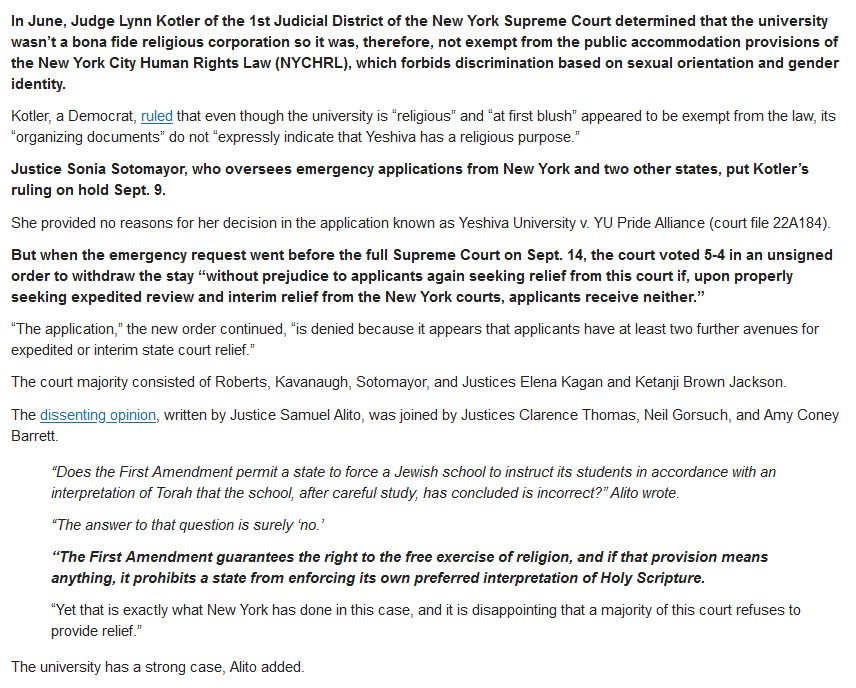 In June, Judge Lynn Kotler of the 1st Judicial District of the New York Supreme Court determined that the university wasn't a bona fide religious corporation so it was, therefore, not exempt from the public accommodation provisions of the New York City Human Rights Law (NYCHRL), which forbids discrimination based on sexual orientation and gender identity.

Kotler, a Democrat, ruled that even though the university is "religious" and "at first blush" appeared to be exempt from the law, its "organizing documents" do not "expressly indicate that Yeshiva has a religious purpose."

Justice Sonia Sotomayor, who oversees emergency applications from New York and two other states, put Kotler's ruling on hold Sept. 9.

She provided no reasons for her decision in the application known as Yeshiva University v. YU Pride Alliance (court file 22A184).

But when the emergency request went before the full Supreme Court on Sept. 14, the court voted 5-4 in an unsigned order to withdraw the stay "without prejudice to applicants again seeking relief from this court if, upon properly seeking expedited review and interim relief from the New York courts, applicants receive neither."

"The application," the new order continued, "is denied because it appears that applicants have at least two further avenues for expedited or interim state court relief."

The court majority consisted of Roberts, Kavanaugh, Sotomayor, and Justices Elena Kagan and Ketanji Brown Jackson.

The dissenting opinion, written by Justice Samuel Alito, was joined by Justices Clarence Thomas, Neil Gorsuch, and Amy Coney Barrett.

"Does the First Amendment permit a state to force a Jewish school to instruct its students in accordance with an interpretation of Torah that the school, after careful study, has concluded is incorrect?" Alito wrote.

"The answer to that question is surely 'no.'

"The First Amendment guarantees the right to the free exercise of religion, and if that provision means anything, it prohibits a state from enforcing its own preferred interpretation of Holy Scripture.

"Yet that is exactly what New York has done in this case, and it is disappointing that a majority of this court refuses to provide relief."

The university has a strong case, Alito added.